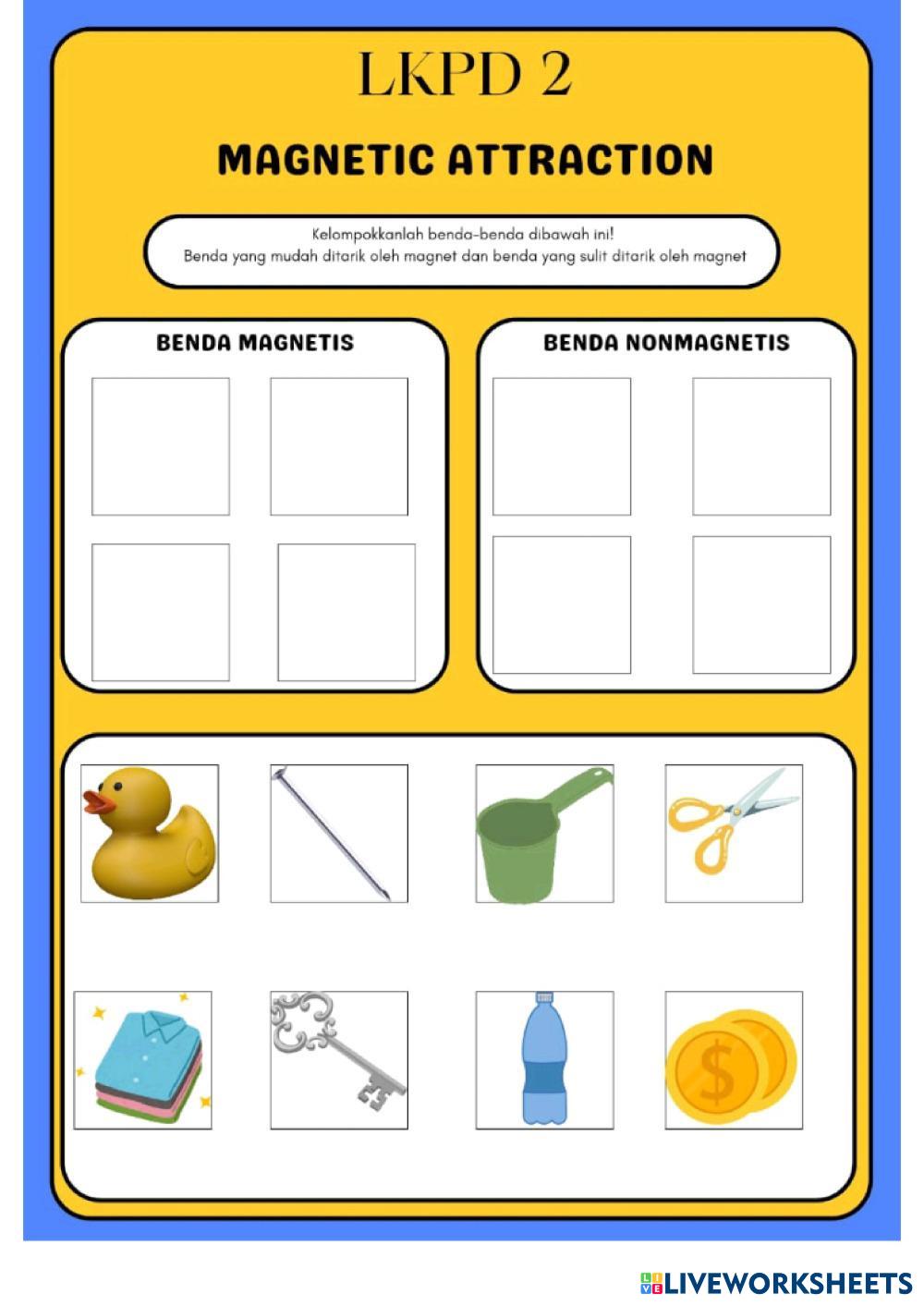 LKPD 2

MAGNETIC ATTRACTION

Kelompokkanlah benda-benda dibawah ini!
Benda yang mudah ditarik oleh magnet dan benda yang sulit ditarik oleh magnet

BENDA MAGNETIS

BENDA NONMAGNETIS

$

LIVEWORKSHEETS